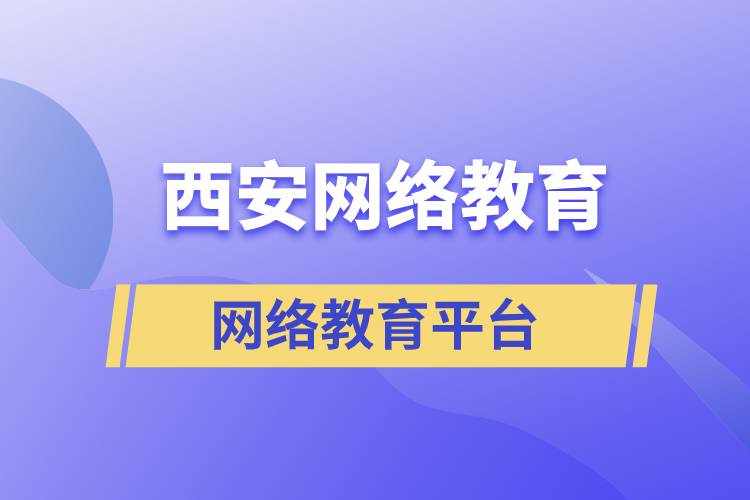 西安网络教育

网络教育平台